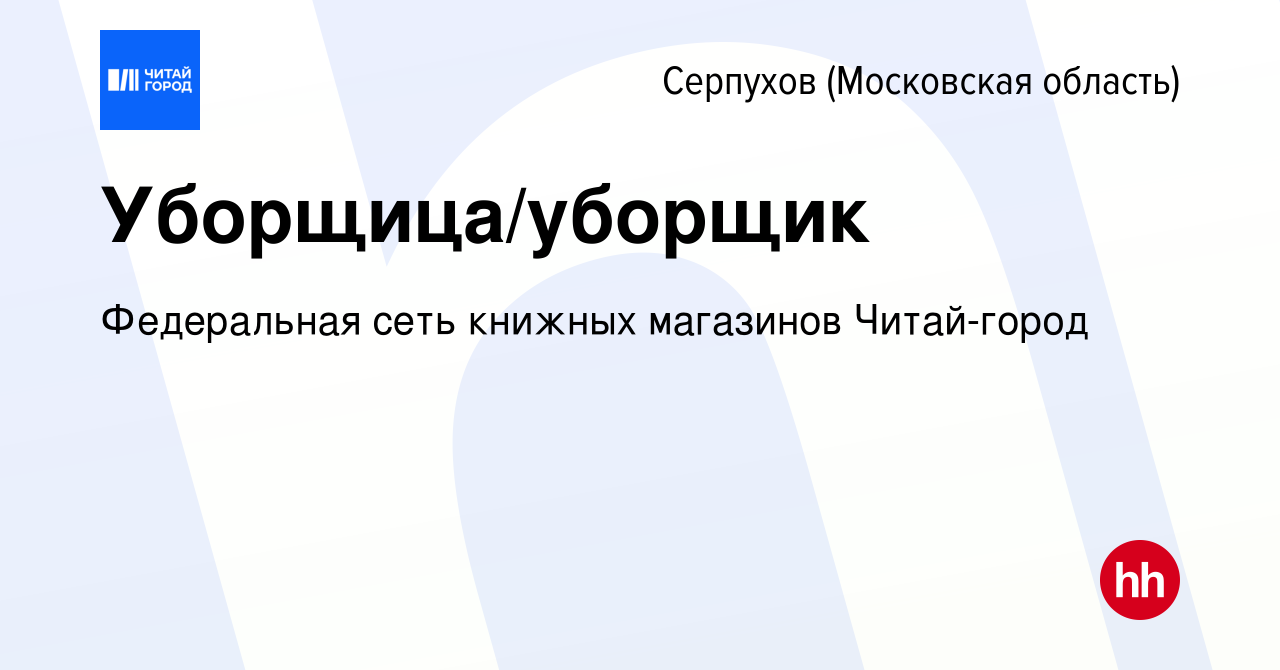 ЧИТАЙ ГОРОД

Серпухов (Московская область)

Уборщица/уборщик

Федеральная сеть книжных магазинов Читай-город

hh